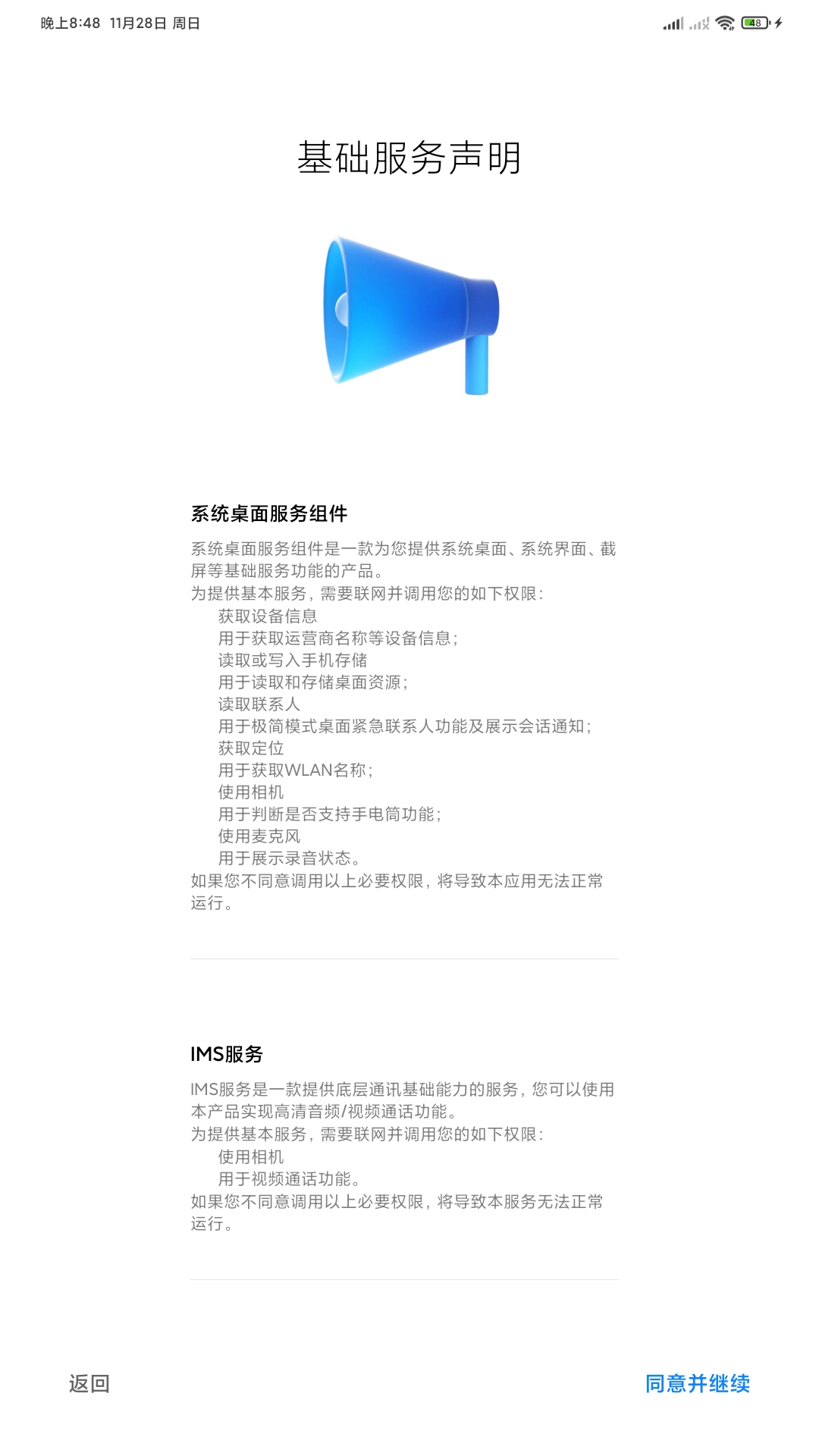 晚上8:48 11月28日 周日

48

基础服务声明

系统桌面服务组件

系统桌面服务组件是一款为您提供系统桌面、系统界面、截屏等基础服务功能的产品。
为提供基本服务，需要联网并调用您的如下权限：
获取设备信息
用于获取运营商名称等设备信息；
读取或写入手机存储
用于读取和存储桌面资源；
读取联系人
用于极简模式桌面紧急联系人功能及展示会话通知；
获取定位
用于获取WLAN名称；
使用相机
用于判断是否支持手电筒功能；
使用麦克风
用于展示录音状态。
如果您不同意调用以上必要权限，将导致本应用无法正常运行。

IMS服务

IMS服务是一款提供底层通讯基础能力的服务，您可以使用本产品实现高清音频/视频通话功能。
为提供基本服务，需要联网并调用您的如下权限：
使用相机
用于视频通话功能。
如果您不同意调用以上必要权限，将导致本服务无法正常运行。

返回

同意并继续